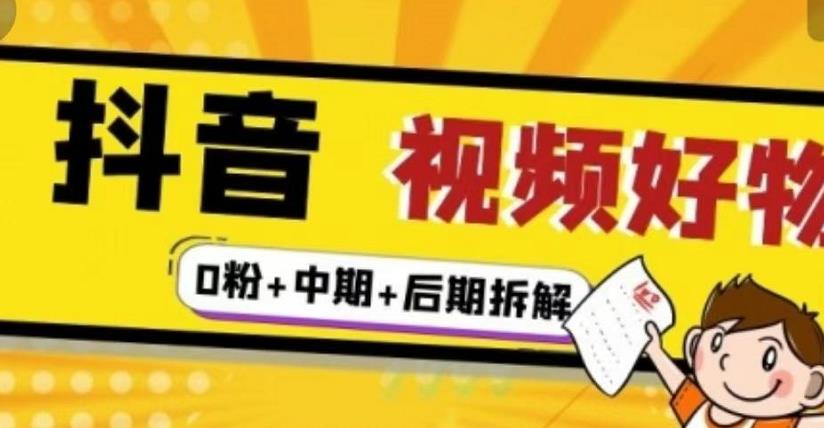 抖音
视频好物
0粉+中期+后期拆解